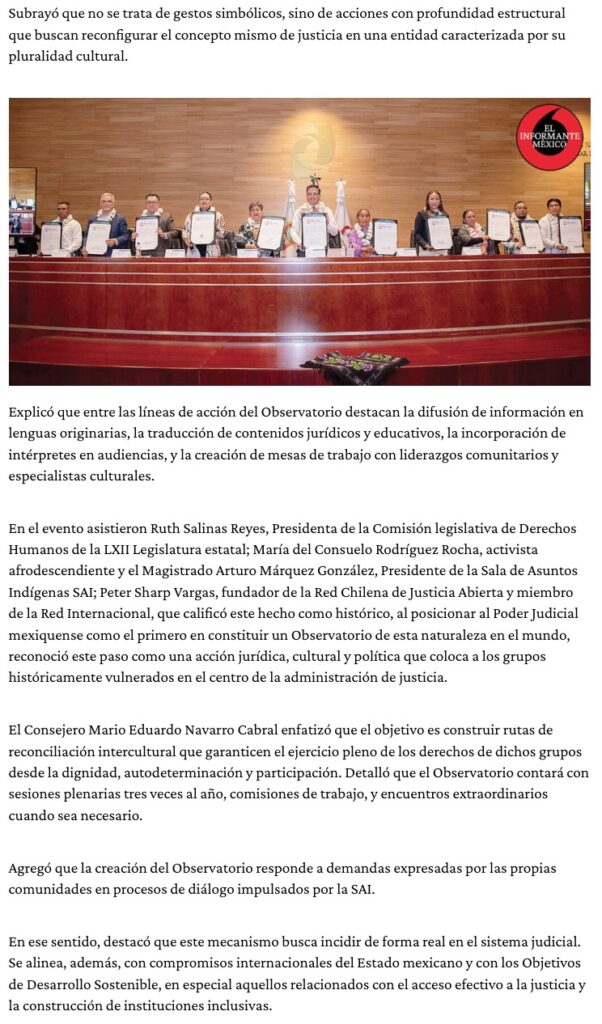 Subrayó que no se trata de gestos simbólicos, sino de acciones con profundidad estructural que buscan reconfigurar el concepto mismo de justicia en una entidad caracterizada por su pluralidad cultural.

EL INFORMANTE MÉXICO

Explicó que entre las líneas de acción del Observatorio destacan la difusión de información en lenguas originarias, la traducción de contenidos jurídicos y educativos, la incorporación de intérpretes en audiencias, y la creación de mesas de trabajo con liderazgos comunitarios y especialistas culturales.

En el evento asistieron Ruth Salinas Reyes, Presidenta de la Comisión legislativa de Derechos Humanos de la LXII Legislatura estatal; María del Consuelo Rodríguez Rocha, activista afrodescendiente y el Magistrado Arturo Márquez González, Presidente de la Sala de Asuntos Indígenas SAI; Peter Sharp Vargas, fundador de la Red Chilena de Justicia Abierta y miembro de la Red Internacional, que calificó este hecho como histórico, al posicionar al Poder Judicial mexiquense como el primero en constituir un Observatorio de esta naturaleza en el mundo, reconoció este paso como una acción jurídica, cultural y política que coloca a los grupos históricamente vulnerados en el centro de la administración de justicia.

El Consejero Mario Eduardo Navarro Cabral enfatizó que el objetivo es construir rutas de reconciliación intercultural que garanticen el ejercicio pleno de los derechos de dichos grupos desde la dignidad, autodeterminación y participación. Detalló que el Observatorio contará con sesiones plenarias tres veces al año, comisiones de trabajo, y encuentros extraordinarios cuando sea necesario.

Agregó que la creación del Observatorio responde a demandas expresadas por las propias comunidades en procesos de diálogo impulsados por la SAI.

En ese sentido, destacó que este mecanismo busca incidir de forma real en el sistema judicial. Se alinea, además, con compromisos internacionales del Estado mexicano y con los Objetivos de Desarrollo Sostenible, en especial aquellos relacionados con el acceso efectivo a la justicia y la construcción de instituciones inclusivas.